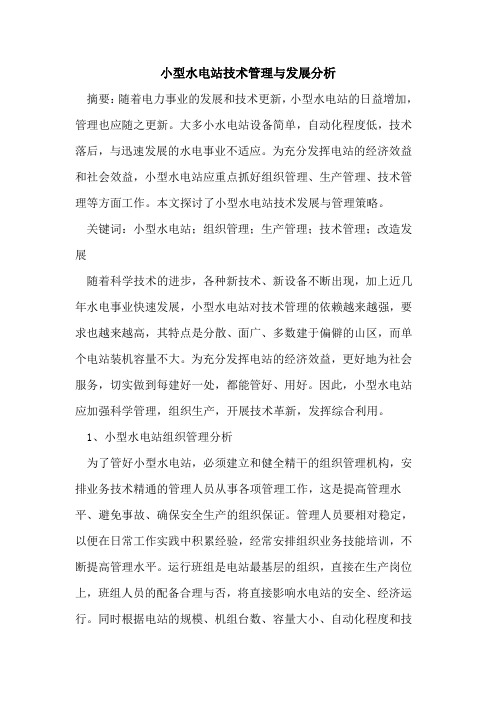 小型水电站技术管理与发展分析

摘要：随着电力事业的发展和技术更新，小型水电站的日益增加，管理也应随之更新。大多小水电站设备简单，自动化程度低，技术落后，与迅速发展的水电事业不适应。为充分发挥电站的经济效益和社会效益，小型水电站应重点抓好组织管理、生产管理、技术管理等方面工作。本文探讨了小型水电站技术发展与管理策略。

关键词：小型水电站；组织管理；生产管理；技术管理；改造发展

随着科学技术的进步，各种新技术、新设备不断出现，加上近几年水电事业快速发展，小型水电站对技术管理的依赖越来越强，要求也越来越高，其特点是分散、面广、多数建于偏僻的山区，而单个电站装机容量不大。为充分发挥电站的经济效益，更好地为社会服务，切实做到每建好一处，都能管好、用好。因此，小型水电站应加强科学管理，组织生产，开展技术革新，发挥综合利用。

1、小型水电站组织管理分析

为了管好小型水电站，必须建立和健全精干的组织管理机构，安排业务技术精通的管理人员从事各项管理工作，这是提高管理水平、避免事故、确保安全生产的组织保证。管理人员要相对稳定，以便在日常工作实践中积累经验，经常安排组织业务技能培训，不断提高管理水平。运行班组是电站最基层的组织，直接在生产岗位上，班组人员的配备合理与否，将直接影响水电站的安全、经济运行。同时根据电站的规模、机组台数、容量大小、自动化程度和技